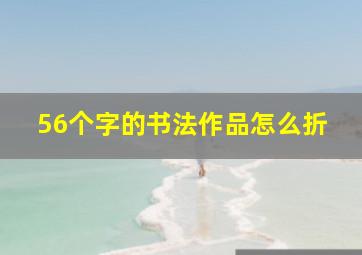 56个字的书法作品怎么折